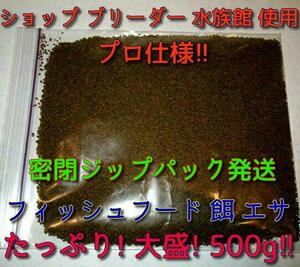 ショップ ブリーダー 水族館 使用

プロ仕様!!

密閉ジップパック発送

フィッシュフード 餌 エサ

たっぷり! 大盛! 500g!!